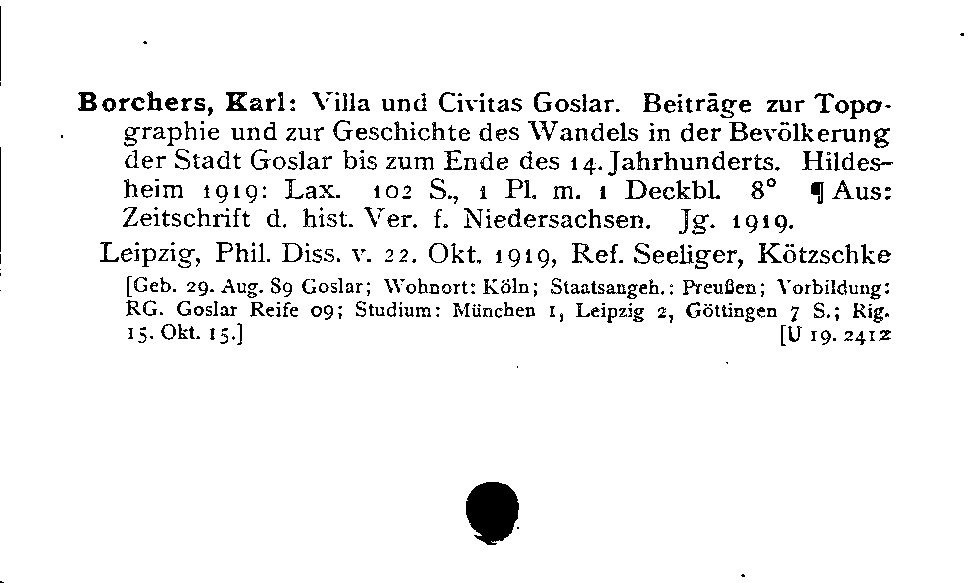 Borchers, Karl: Villa und Civitas Goslar. Beiträge zur Topographie und zur Geschichte des Wandels in der Bevölkerung der Stadt Goslar bis zum Ende des 14. Jahrhunderts. Hildesheim 1919: Lax. 102 S., 1 Pl. m. 1 Deckbl. 8° ¶ Aus: Zeitschrift d. hist. Ver. f. Niedersachsen. Jg. 1919.

Leipzig, Phil. Diss. v. 22. Okt. 1919, Ref. Seeliger, Kötzschke

[Geb. 29. Aug. 89 Goslar; Wohnort: Köln; Staatsangeh.: Preußen; Vorbildung: RG. Goslar Reife 09; Studium: München 1, Leipzig 2, Göttingen 7 S.; Rig. 15. Okt. 15.] [U 19. 2412